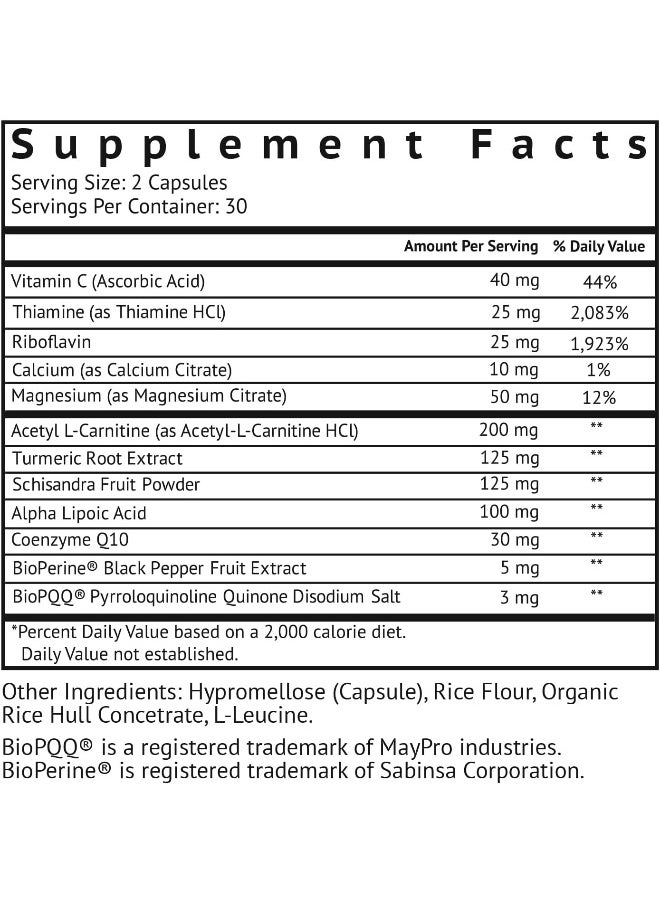 Supplement Facts
Serving Size: 2 Capsules
Servings Per Container: 30

| | Amount Per Serving | % Daily Value |
|---|---|---|
| Vitamin C (Ascorbic Acid) | 40 mg | 44% |
| Thiamine (as Thiamine HCl) | 25 mg | 2,083% |
| Riboflavin | 25 mg | 1,923% |
| Calcium (as Calcium Citrate) | 10 mg | 1% |
| Magnesium (as Magnesium Citrate) | 50 mg | 12% |
| Acetyl L-Carnitine (as Acetyl-L-Carnitine HCl) | 200 mg | ** |
| Turmeric Root Extract | 125 mg | ** |
| Schisandra Fruit Powder | 125 mg | ** |
| Alpha Lipoic Acid | 100 mg | ** |
| Coenzyme Q10 | 30 mg | ** |
| BioPerine® Black Pepper Fruit Extract | 5 mg | ** |
| BioPQQ® Pyrroloquinoline Quinone Disodium Salt | 3 mg | ** |

*Percent Daily Value based on a 2,000 calorie diet.
Daily Value not established.

Other Ingredients: Hypromellose (Capsule), Rice Flour, Organic Rice Hull Concetrate, L-Leucine.

BioPQQ® is a registered trademark of MayPro industries.
BioPerine® is registered trademark of Sabinsa Corporation.